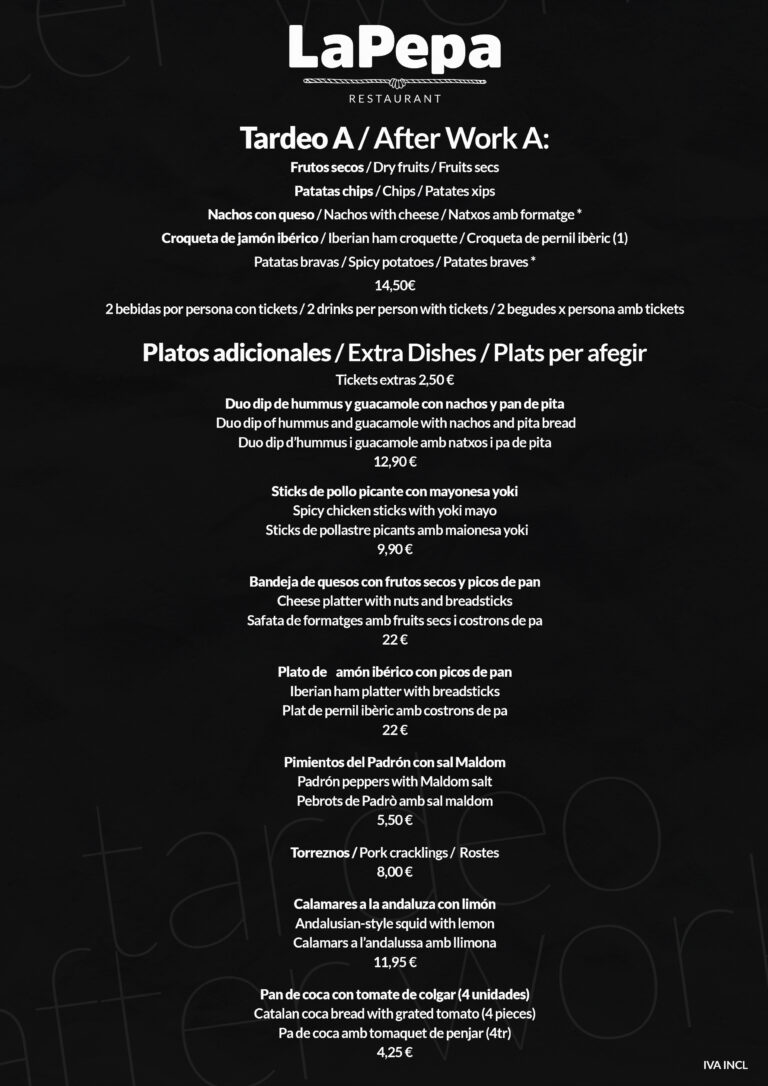 LaPepa
RESTAURANT

Tardeo A / After Work A:

Frutos secos / Dry fruits / Fruits secs

Patatas chips / Chips / Patates xips

Nachos con queso / Nachos with cheese / Natxos amb formatge *

Croqueta de jamón ibérico / Iberian ham croquette / Croqueta de pernil ibèric (1)

Patatas bravas / Spicy potatoes / Patates braves *

14,50€

2 bebidas por persona con tickets / 2 drinks per person with tickets / 2 begudes x persona amb tickets

Platos adicionales / Extra Dishes / Plats per afegir

Tickets extras 2,50 €

Duo dip de hummus y guacamole con nachos y pan de pita
Duo dip of hummus and guacamole with nachos and pita bread
Duo dip d'hummus i guacamole amb natxos i pa de pita
12,90 €

Sticks de pollo picante con mayonesa yoki
Spicy chicken sticks with yoki mayo
Sticks de pollastre picants amb maionesa yoki
9,90 €

Bandeja de quesos con frutos secos y picos de pan
Cheese platter with nuts and breadsticks
Safata de formatges amb fruits secs i costrons de pa
22 €

Plato de amón ibérico con picos de pan
Iberian ham platter with breadsticks
Plat de pernil ibèric amb costrons de pa
22 €

Pimientos del Padrón con sal Maldom
Padrón peppers with Maldom salt
Pebrots de Padrò amb sal maldom
5,50 €

Torreznos / Pork cracklings / Rostes
8,00 €

Calamares a la andaluza con limón
Andalusian-style squid with lemon
Calamars a l'andalussa amb llimona
11,95 €

Pan de coca con tomate de colgar (4 unidades)
Catalan coca bread with grated tomato (4 pieces)
Pa de coca amb tomaquet de penjar (4tr)
4,25 €

IVA INCL